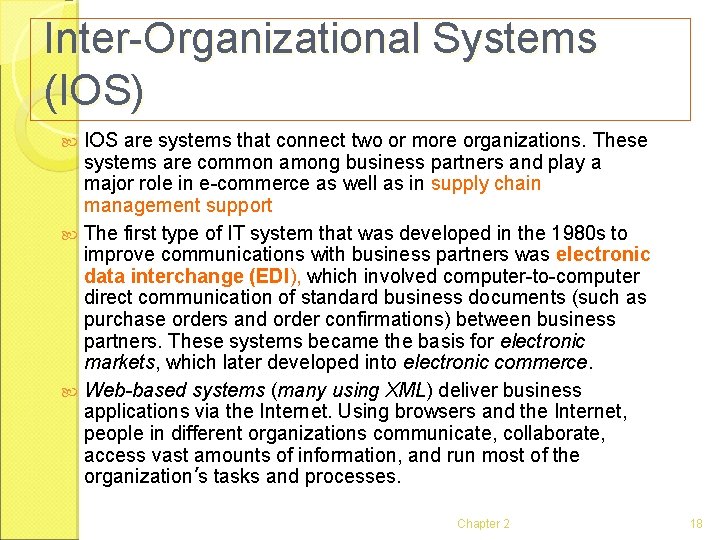 Inter-Organizational Systems (IOS)

IOS are systems that connect two or more organizations. These systems are common among business partners and play a major role in e-commerce as well as in supply chain management support

The first type of IT system that was developed in the 1980s to improve communications with business partners was electronic data interchange (EDI), which involved computer-to-computer direct communication of standard business documents (such as purchase orders and order confirmations) between business partners. These systems became the basis for electronic markets, which later developed into electronic commerce.

Web-based systems (many using XML) deliver business applications via the Internet. Using browsers and the Internet, people in different organizations communicate, collaborate, access vast amounts of information, and run most of the organization's tasks and processes.

Chapter 2

18